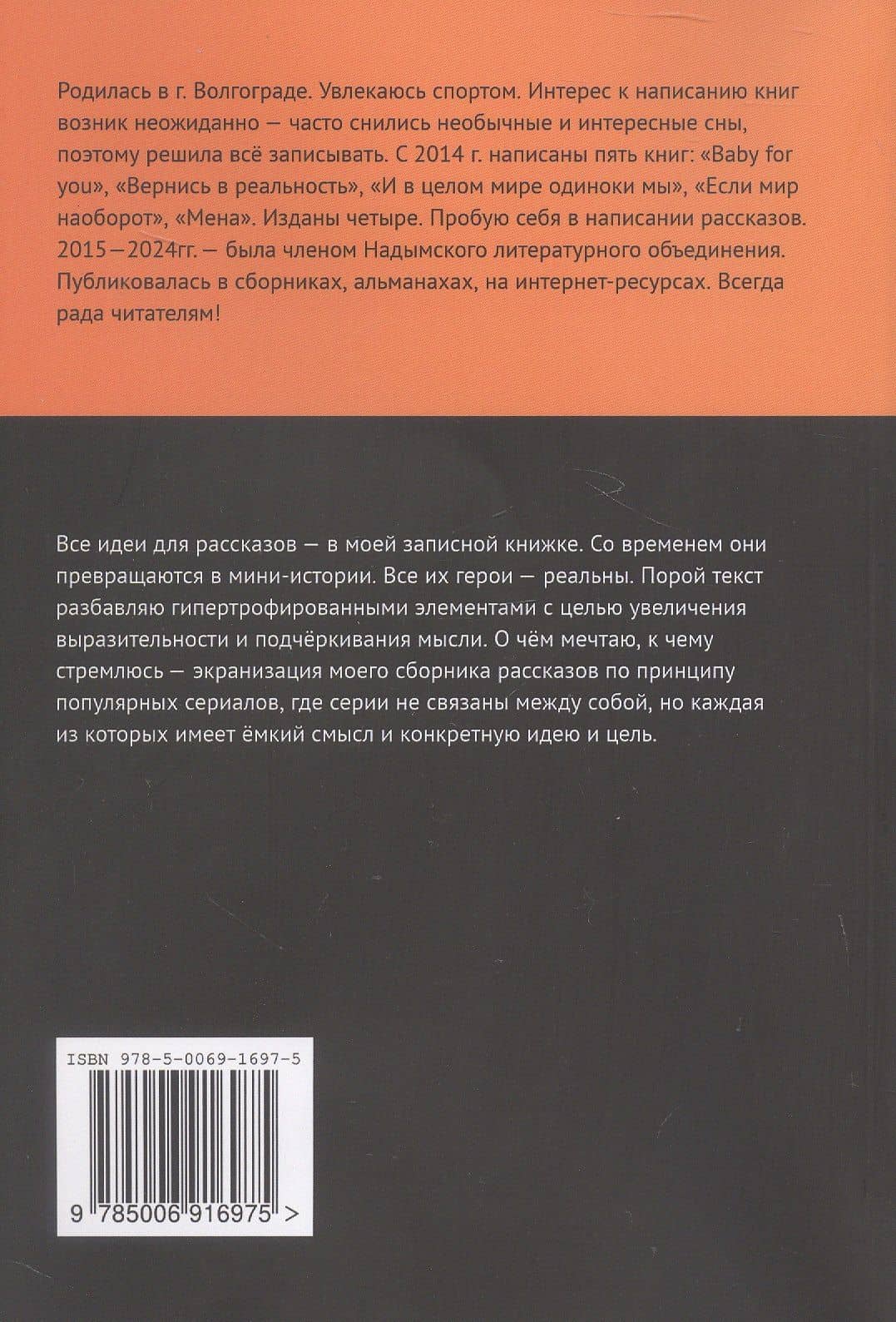 Родилась в г. Волгограде. Увлекаюсь спортом. Интерес к написанию книг возник неожиданно — часто снились необычные и интересные сны, поэтому решила всё записывать. С 2014 г. написаны пять книг: «Baby for you», «Вернись в реальность», «И в целом мире одиноки мы», «Если мир наоборот», «Мена». Изданы четыре. Пробую себя в написании рассказов. 2015—2024гг. — была членом Надымского литературного объединения. Публиковалась в сборниках, альманахах, на интернет-ресурсах. Всегда рада читателям!

Все идеи для рассказов — в моей записной книжке. Со временем они превращаются в мини-истории. Все их герои — реальны. Порой текст разбавляю гипертрофированными элементами с целью увеличения выразительности и подчёркивания мысли. О чём мечтаю, к чему стремлюсь — экранизация моего сборника рассказов по принципу популярных сериалов, где серии не связаны между собой, но каждая из которых имеет ёмкий смысл и конкретную идею и цель.

ISBN 978-5-0069-1697-5

9 785006 916975 >